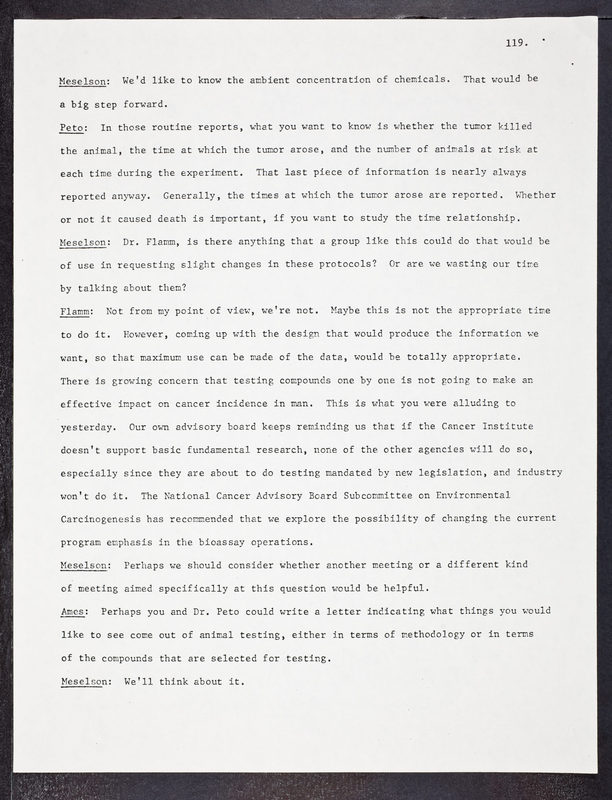 119.

Meselson: We'd like to know the ambient concentration of chemicals. That would be a big step forward.

Peto: In those routine reports, what you want to know is whether the tumor killed the animal, the time at which the tumor arose, and the number of animals at risk at each time during the experiment. That last piece of information is nearly always reported anyway. Generally, the times at which the tumor arose are reported. Whether or not it caused death is important, if you want to study the time relationship.

Meselson: Dr. Flamm, is there anything that a group like this could do that would be of use in requesting slight changes in these protocols? Or are we wasting our time by talking about them?

Flamm: Not from my point of view, we're not. Maybe this is not the appropriate time to do it. However, coming up with the design that would produce the information we want, so that maximum use can be made of the data, would be totally appropriate. There is growing concern that testing compounds one by one is not going to make an effective impact on cancer incidence in man. This is what you were alluding to yesterday. Our own advisory board keeps reminding us that if the Cancer Institute doesn't support basic fundamental research, none of the other agencies will do so, especially since they are about to do testing mandated by new legislation, and industry won't do it. The National Cancer Advisory Board Subcommittee on Environmental Carcinogenesis has recommended that we explore the possibility of changing the current program emphasis in the bioassay operations.

Meselson: Perhaps we should consider whether another meeting or a different kind of meeting aimed specifically at this question would be helpful.

Ames: Perhaps you and Dr. Peto could write a letter indicating what things you would like to see come out of animal testing, either in terms of methodology or in terms of the compounds that are selected for testing.

Meselson: We'll think about it.